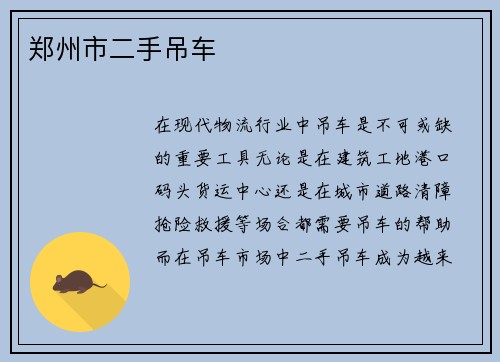 郑州市二手吊车

在现代物流行业中吊车是不可或缺的重要工具无论是在建筑工地港口码头货运中心还是在城市道路清障抢险救援等场合都需要吊车的帮助而在吊车市场中二手吊车成为越来